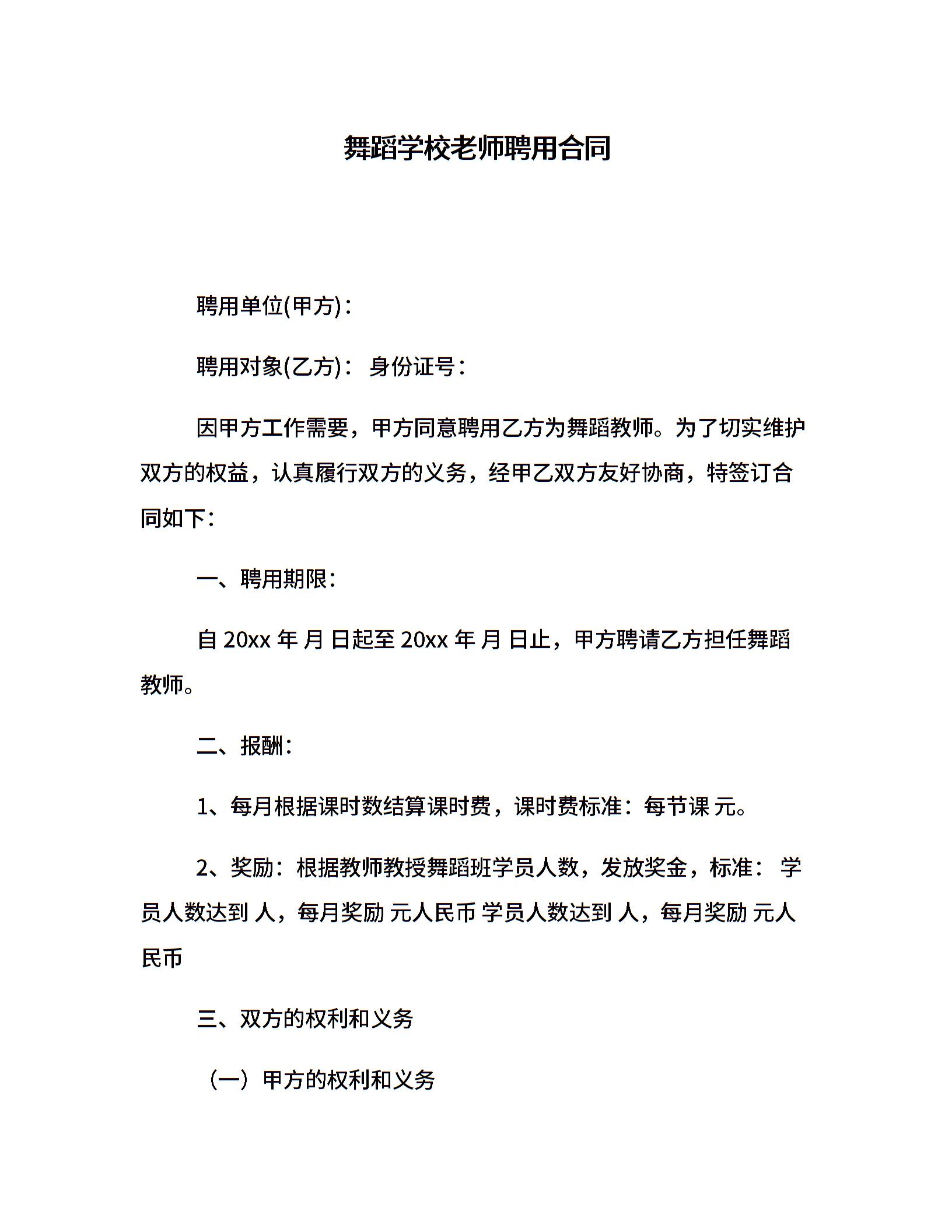 舞蹈学校老师聘用合同

聘用单位(甲方)：

聘用对象(乙方)： 身份证号：

因甲方工作需要，甲方同意聘用乙方为舞蹈教师。为了切实维护双方的权益，认真履行双方的义务，经甲乙双方友好协商，特签订合同如下：

一、聘用期限：

自 20xx 年 月 日起至 20xx 年 月 日止，甲方聘请乙方担任舞蹈教师。

二、报酬：

1、每月根据课时数结算课时费，课时费标准：每节课 元。

2、奖励：根据教师教授舞蹈班学员人数，发放奖金，标准： 学员人数达到 人，每月奖励 元人民币 学员人数达到 人，每月奖励 元人民币

三、双方的权利和义务

（一）甲方的权利和义务